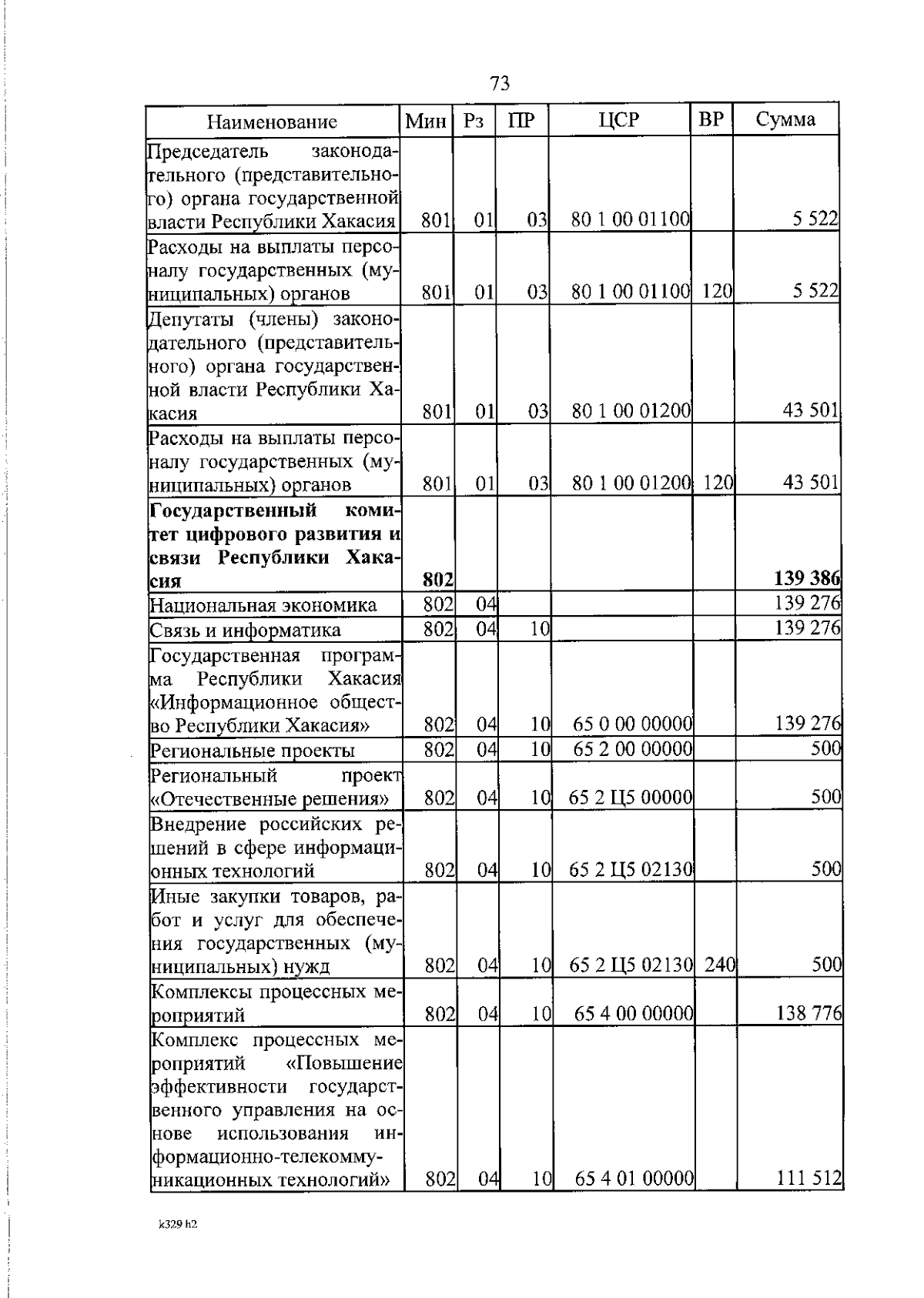 73

| Наименование | Мин | Рз | ПР | ЦСР | ВР | Сумма |
|---|---|---|---|---|---|---|
| Председатель законодательного (представительного) органа государственной власти Республики Хакасия | 801 | 01 | 03 | 80 1 00 01100 |  | 5 522 |
| Расходы на выплаты персоналу государственных (муниципальных) органов | 801 | 01 | 03 | 80 1 00 01100 | 120 | 5 522 |
| Депутаты (члены) законодательного (представительного) органа государственной власти Республики Хакасия | 801 | 01 | 03 | 80 1 00 01200 |  | 43 501 |
| Расходы на выплаты персоналу государственных (муниципальных) органов | 801 | 01 | 03 | 80 1 00 01200 | 120 | 43 501 |
| **Государственный комитет цифрового развития и связи Республики Хакасия** | **802** |  |  |  |  | **139 386** |
| Национальная экономика | 802 | 04 |  |  |  | 139 276 |
| Связь и информатика | 802 | 04 | 10 |  |  | 139 276 |
| Государственная программа Республики Хакасия «Информационное общество Республики Хакасия» | 802 | 04 | 10 | 65 0 00 00000 |  | 139 276 |
| Региональные проекты | 802 | 04 | 10 | 65 2 00 00000 |  | 500 |
| Региональный проект «Отечественные решения» | 802 | 04 | 10 | 65 2 Ц5 00000 |  | 500 |
| Внедрение российских решений в сфере информационных технологий | 802 | 04 | 10 | 65 2 Ц5 02130 |  | 500 |
| Иные закупки товаров, работ и услуг для обеспечения государственных (муниципальных) нужд | 802 | 04 | 10 | 65 2 Ц5 02130 | 240 | 500 |
| Комплексы процессных мероприятий | 802 | 04 | 10 | 65 4 00 00000 |  | 138 776 |
| Комплекс процессных мероприятий «Повышение эффективности государственного управления на основе использования информационно-телекоммуникационных технологий» | 802 | 04 | 10 | 65 4 01 00000 |  | 111 512 |

k329 h2